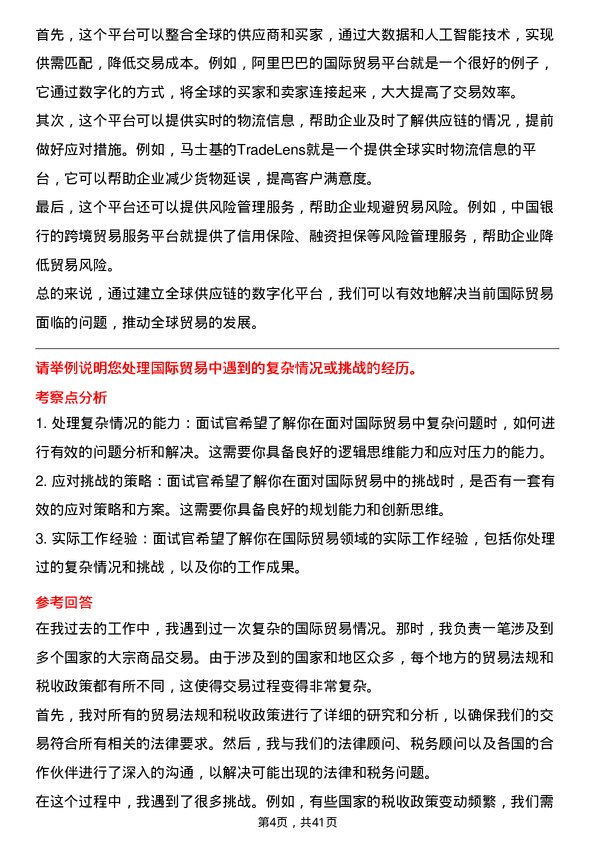 首先，这个平台可以整合全球的供应商和买家，通过大数据和人工智能技术，实现供需匹配，降低交易成本。例如，阿里巴巴的国际贸易平台就是一个很好的例子，它通过数字化的方式，将全球的买家和卖家连接起来，大大提高了交易效率。

其次，这个平台可以提供实时的物流信息，帮助企业及时了解供应链的情况，提前做好应对措施。例如，马士基的TradeLens就是一个提供全球实时物流信息的平台，它可以帮助企业减少货物延误，提高客户满意度。

最后，这个平台还可以提供风险管理服务，帮助企业规避贸易风险。例如，中国银行的跨境贸易服务平台就提供了信用保险、融资担保等风险管理服务，帮助企业降低贸易风险。

总的来说，通过建立全球供应链的数字化平台，我们可以有效地解决当前国际贸易面临的问题，推动全球贸易的发展。

请举例说明您处理国际贸易中遇到的复杂情况或挑战的经历。

考察点分析

1. 处理复杂情况的能力：面试官希望了解你在面对国际贸易中复杂问题时，如何进行有效的问题分析和解决。这需要你具备良好的逻辑思维能力和应对压力的能力。

2. 应对挑战的策略：面试官希望了解你在面对国际贸易中的挑战时，是否有一套有效的应对策略和方案。这需要你具备良好的规划能力和创新思维。

3. 实际工作经验：面试官希望了解你在国际贸易领域的实际工作经验，包括你处理过的复杂情况和挑战，以及你的工作成果。

参考回答

在我过去的工作中，我遇到过一次复杂的国际贸易情况。那时，我负责一笔涉及到多个国家的大宗商品交易。由于涉及到的国家和地区众多，每个地方的贸易法规和税收政策都有所不同，这使得交易过程变得非常复杂。

首先，我对所有的贸易法规和税收政策进行了详细的研究和分析，以确保我们的交易符合所有相关的法律要求。然后，我与我们的法律顾问、税务顾问以及各国的合作伙伴进行了深入的沟通，以解决可能出现的法律和税务问题。

在这个过程中，我遇到了很多挑战。例如，有些国家的税收政策变动频繁，我们需

第4页，共41页